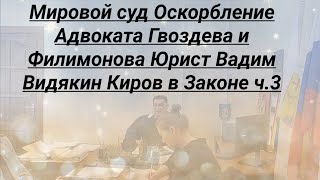 Мировой суд Оскорбление Адвоката Гвоздева и Филимонова Юрист Вадим Видякин Киров в Законе ч.3